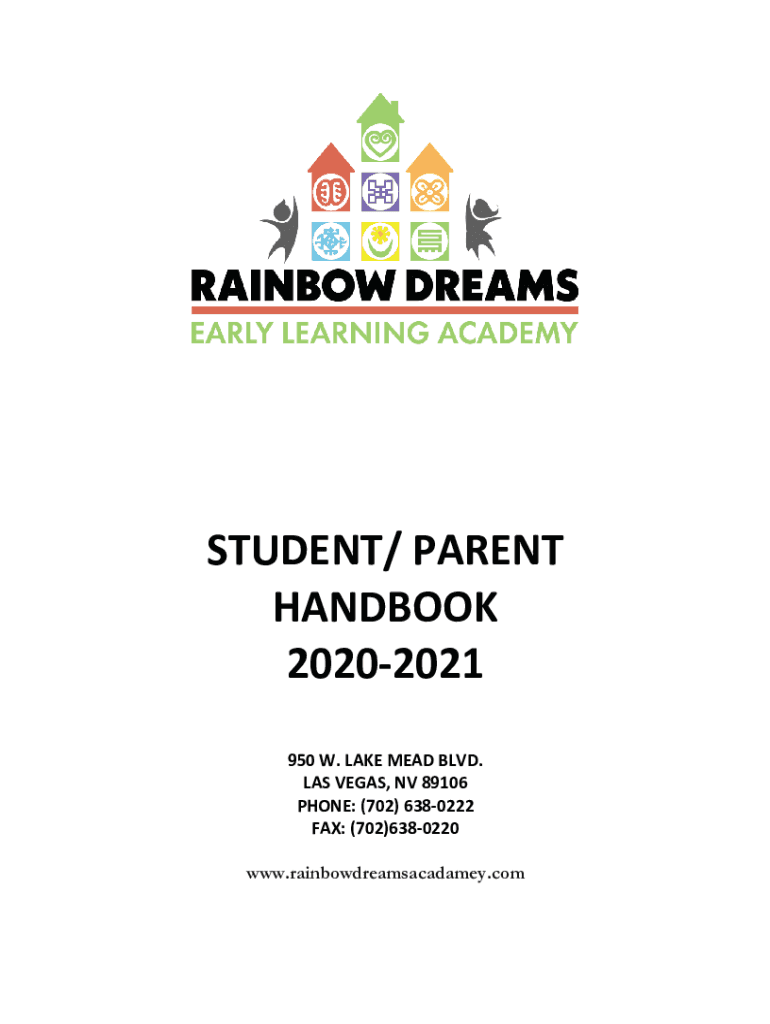 RAINBOW DREAMS
EARLY LEARNING ACADEMY

STUDENT/ PARENT HANDBOOK 2020-2021

950 W. LAKE MEAD BLVD.
LAS VEGAS, NV 89106
PHONE: (702) 638-0222
FAX: (702)638-0220

www.rainbowdreamsacadamey.com